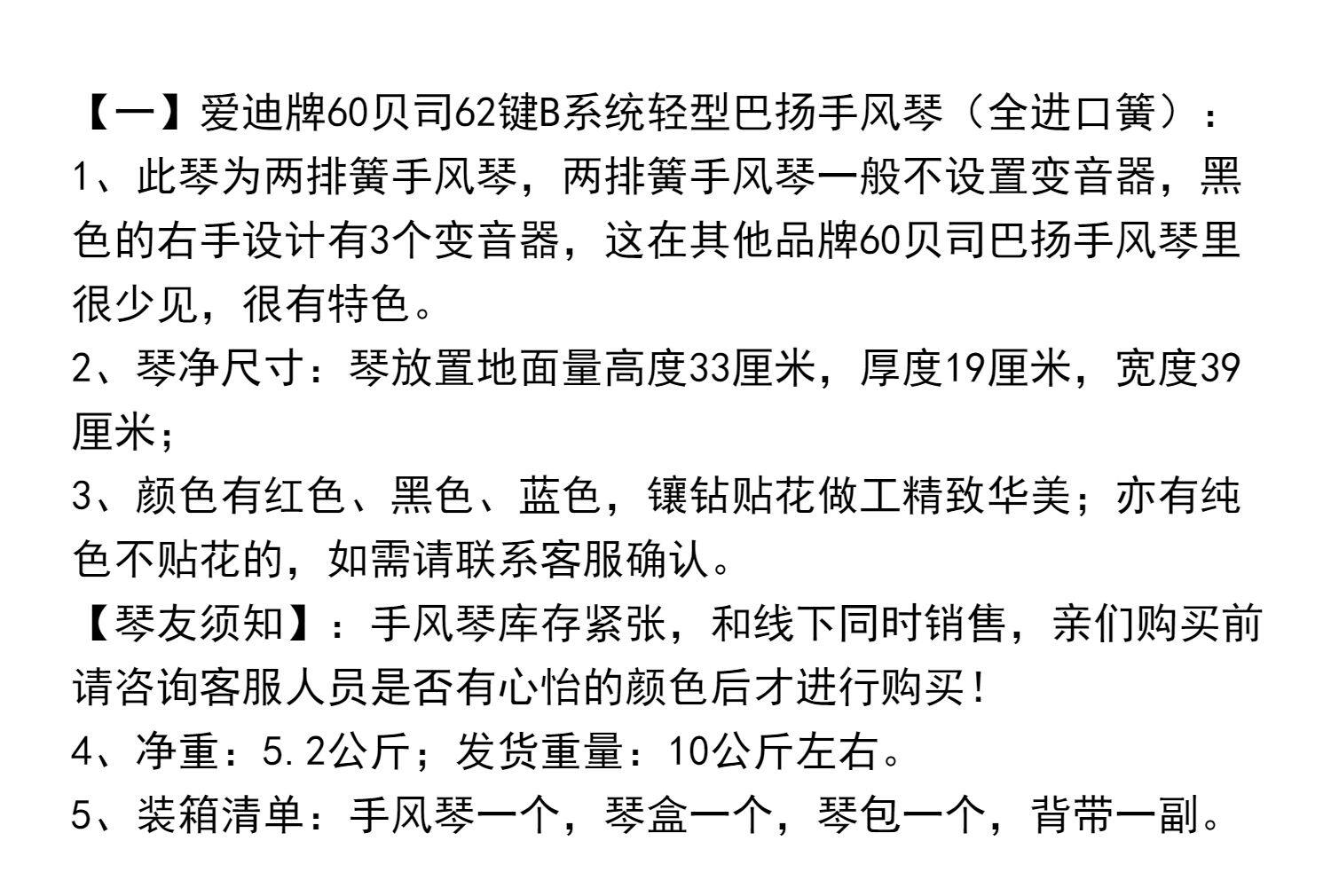 【一】爱迪牌60贝司62键B系统轻型巴扬手风琴（全进口簧）：
1、此琴为两排簧手风琴，两排簧手风琴一般不设置变音器，黑色的右手设计有3个变音器，这在其他品牌60贝司巴扬手风琴里很少见，很有特色。
2、琴净尺寸：琴放置地面量高度33厘米，厚度19厘米，宽度39厘米；
3、颜色有红色、黑色、蓝色，镶钻贴花做工精致华美；亦有纯色不贴花的，如需请联系客服确认。
【琴友须知】：手风琴库存紧张，和线下同时销售，亲们购买前请咨询客服人员是否有心怡的颜色后才进行购买！
4、净重：5.2公斤；发货重量：10公斤左右。
5、装箱清单：手风琴一个，琴盒一个，琴包一个，背带一副。